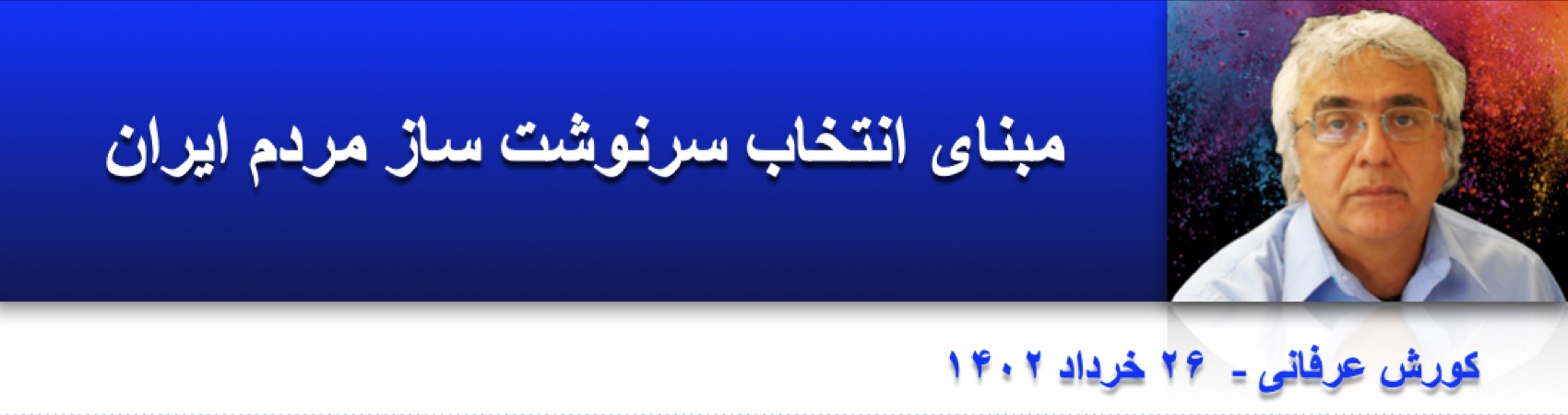 مبنای انتخاب سرنوشت ساز مردم ایران

کورش عرفانی - ۲۶ خرداد ۱۴۰۲